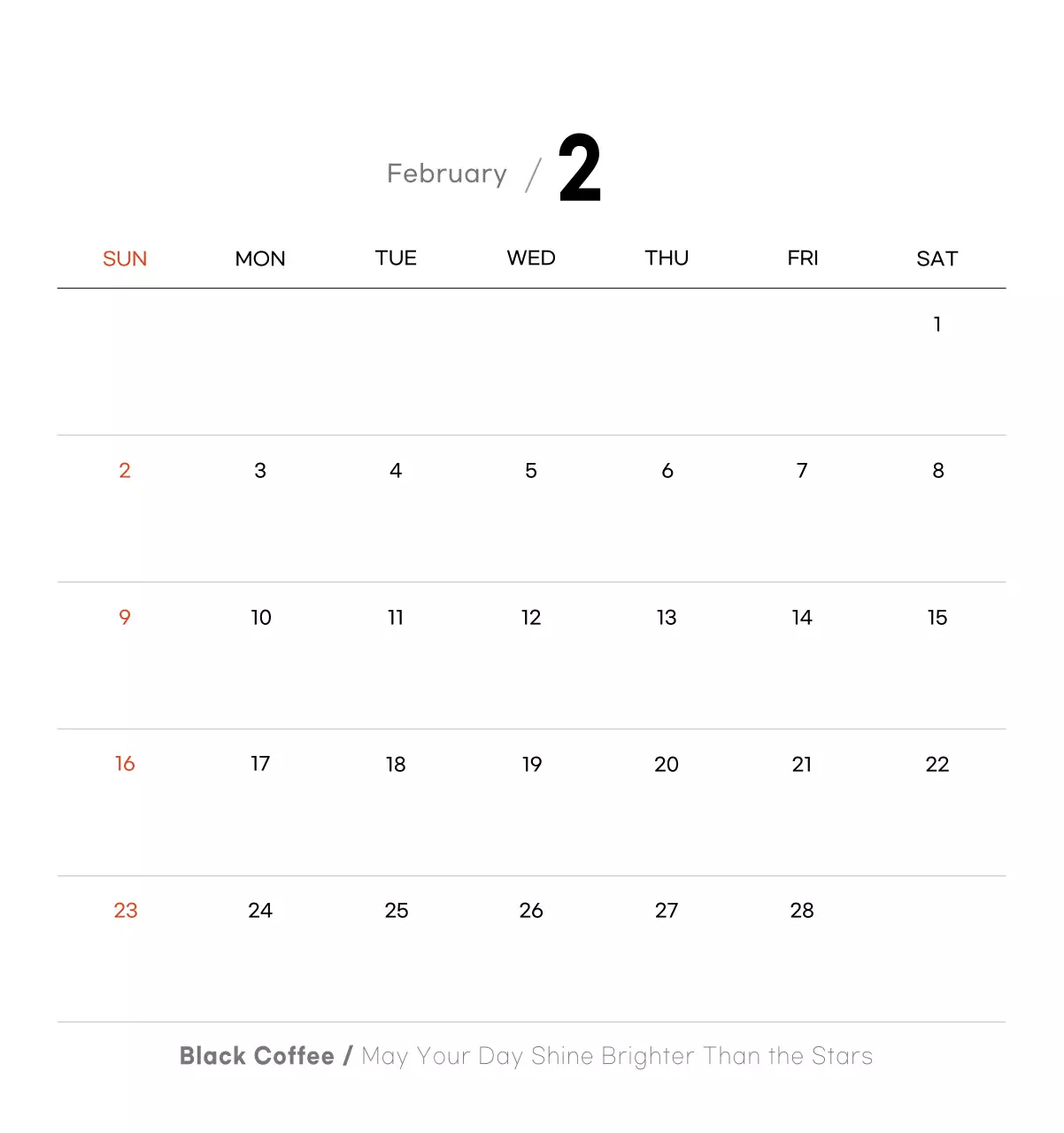 February / 2

| SUN | MON | TUE | WED | THU | FRI | SAT |
|---|---|---|---|---|---|---|
| | | | | | | 1 |
| 2 | 3 | 4 | 5 | 6 | 7 | 8 |
| 9 | 10 | 11 | 12 | 13 | 14 | 15 |
| 16 | 17 | 18 | 19 | 20 | 21 | 22 |
| 23 | 24 | 25 | 26 | 27 | 28 | |

Black Coffee / May Your Day Shine Brighter Than the Stars